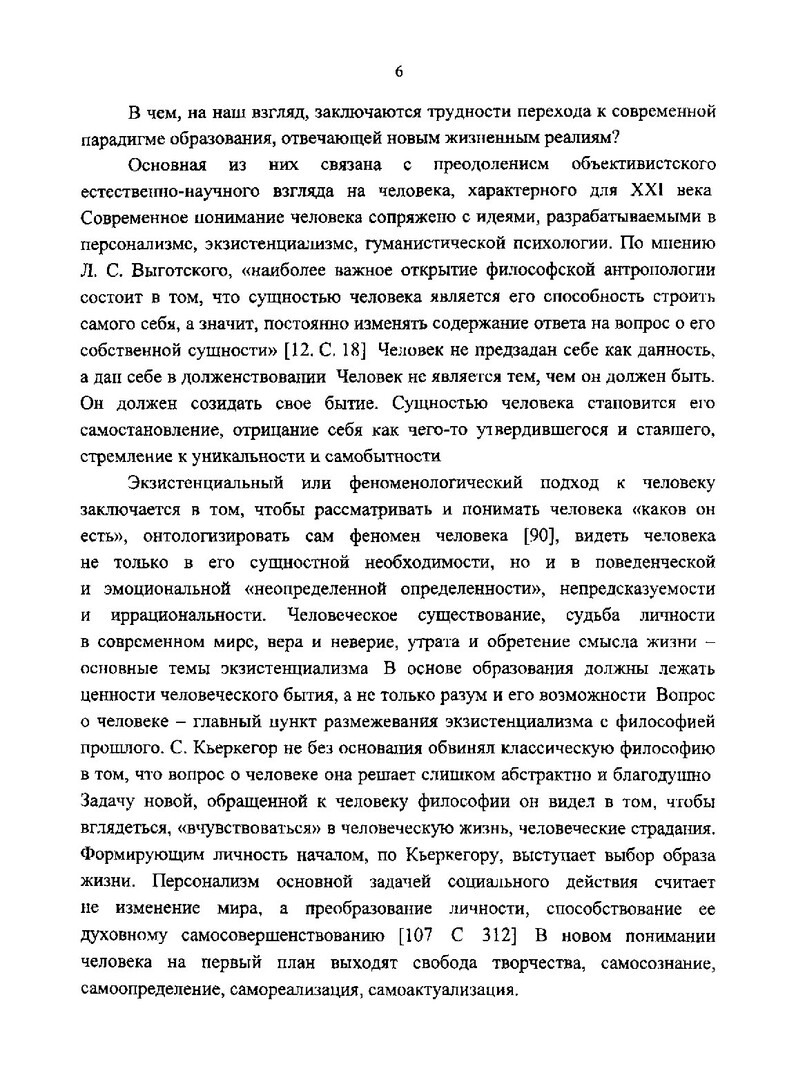 6

В чем, на наш взгляд, заключаются трудности перехода к современной парадигме образования, отвечающей новым жизненным реалиям?

Основная из них связана с преодолением объективистского естественно-научного взгляда на человека, характерного для XXI века Современное понимание человека сопряжено с идеями, разрабатываемыми в персонализме, экзистенциализме, гуманистической психологии. По мнению Л. С. Выготского, «наиболее важное открытие философской антропологии состоит в том, что сущностью человека является его способность строить самого себя, а значит, постоянно изменять содержание ответа на вопрос о его собственной сущности» [12. С. 18] Человек не предзадан себе как данность, а дан себе в долженствовании Человек не является тем, чем он должен быть. Он должен созидать свое бытие. Сущностью человека становится его самостановление, отрицание себя как чего-то утвердившегося и ставшего, стремление к уникальности и самобытности

Экзистенциальный или феноменологический подход к человеку заключается в том, чтобы рассматривать и понимать человека «каков он есть», онтологизировать сам феномен человека [90], видеть человека не только в его сущностной необходимости, но и в поведенческой и эмоциональной «неопределенной определенности», непредсказуемости и иррациональности. Человеческое существование, судьба личности в современном мире, вера и неверие, утрата и обретение смысла жизни – основные темы экзистенциализма В основе образования должны лежать ценности человеческого бытия, а не только разум и его возможности Вопрос о человеке – главный пункт размежевания экзистенциализма с философией прошлого. С. Кьеркегор не без основания обвинял классическую философию в том, что вопрос о человеке она решает слишком абстрактно и благодушно Задачу новой, обращенной к человеку философии он видел в том, чтобы вглядеться, «вчувствоваться» в человеческую жизнь, человеческие страдания. Формирующим личность началом, по Кьеркегору, выступает выбор образа жизни. Персонализм основной задачей социального действия считает не изменение мира, а преобразование личности, способствование ее духовному самосовершенствованию [107 С 312] В новом понимании человека на первый план выходят свобода творчества, самосознание, самоопределение, самореализация, самоактуализация.